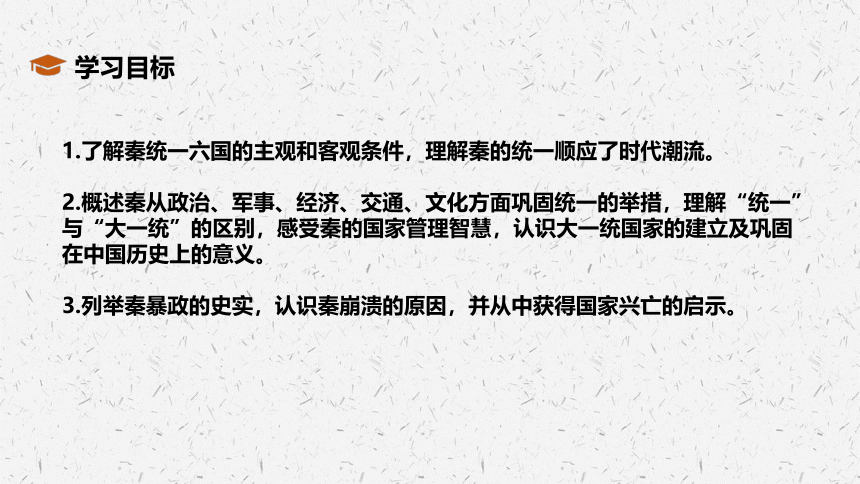 学习目标

1.了解秦统一六国的主观和客观条件，理解秦的统一顺应了时代潮流。

2.概述秦从政治、军事、经济、交通、文化方面巩固统一的举措，理解“统一”与“大一统”的区别，感受秦的国家管理智慧，认识大一统国家的建立及巩固在中国历史上的意义。

3.列举秦暴政的史实，认识秦崩溃的原因，并从中获得国家兴亡的启示。